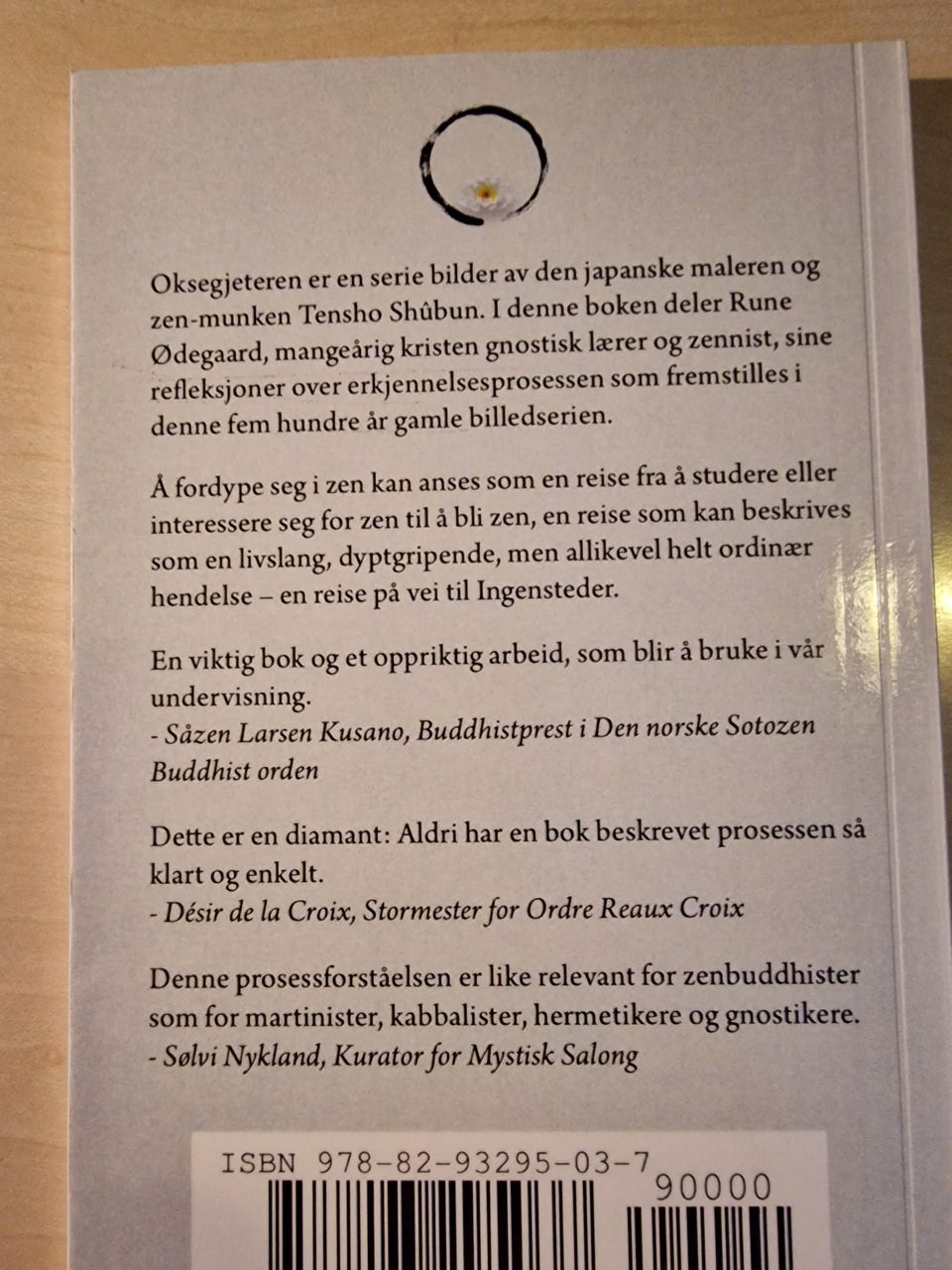 Oksegjeteren er en serie bilder av den japanske maleren og zen-munken Tensho Shûbun. I denne boken deler Rune Ødegaard, mangeårig kristen gnostisk lærer og zennist, sine refleksjoner over erkjennelsesprosessen som fremstilles i denne fem hundre år gamle billedserien.

Å fordype seg i zen kan anses som en reise fra å studere eller interessere seg for zen til å bli zen, en reise som kan beskrives som en livslang, dyptgripende, men allikevel helt ordinær hendelse – en reise på vei til Ingensteder.

En viktig bok og et oppriktig arbeid, som blir å bruke i vår undervisning.
- Såzen Larsen Kusano, Buddhistprest i Den norske Sotozen Buddhist orden

Dette er en diamant: Aldri har en bok beskrevet prosessen så klart og enkelt.
- Désir de la Croix, Stormester for Ordre Reaux Croix

Denne prosessforståelsen er like relevant for zenbuddhister som for martinister, kabbalister, hermetikere og gnostikere.
- Sølvi Nykland, Kurator for Mystisk Salong

ISBN 978-82-93295-03-7
90000